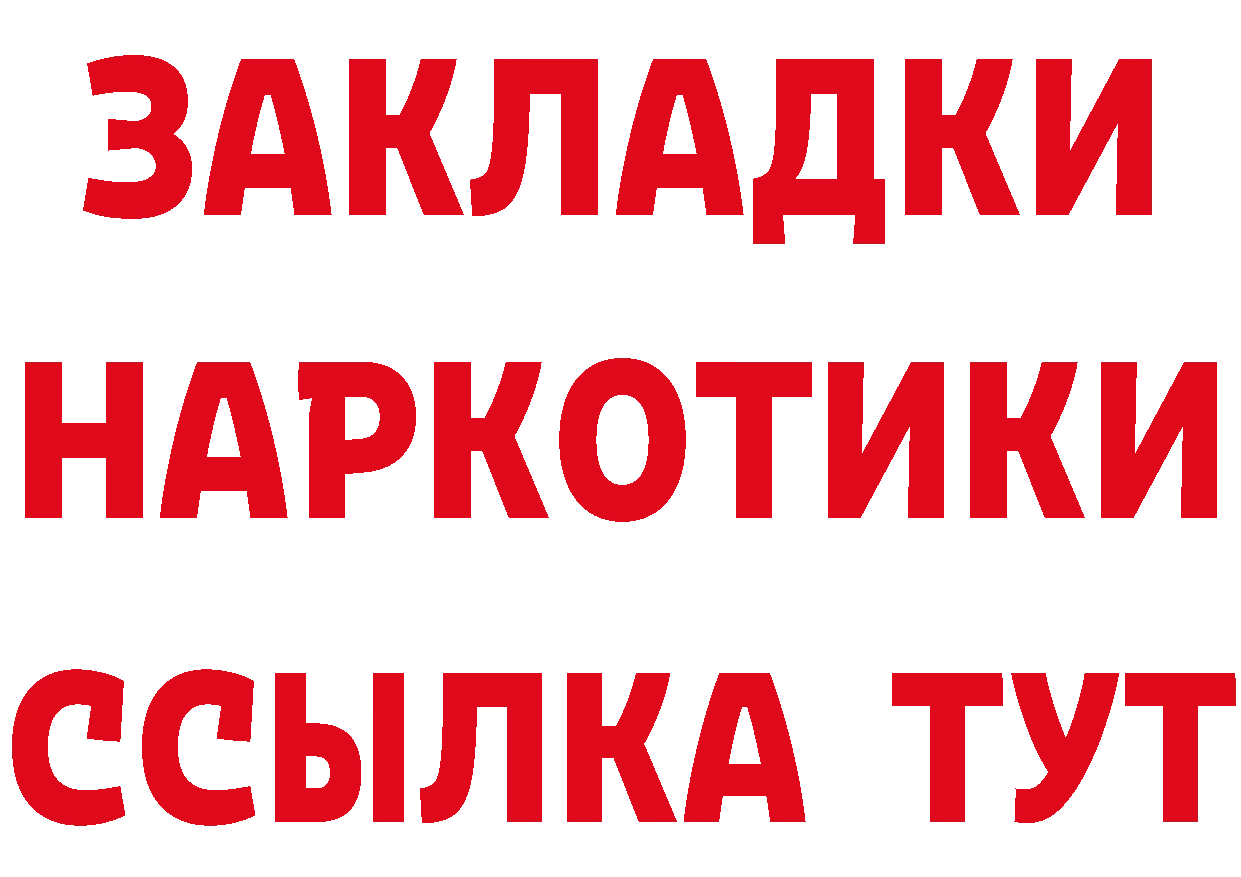 ЗАКЛАДКИ НАРКОТИКИ ССЫЛКА ТУТ